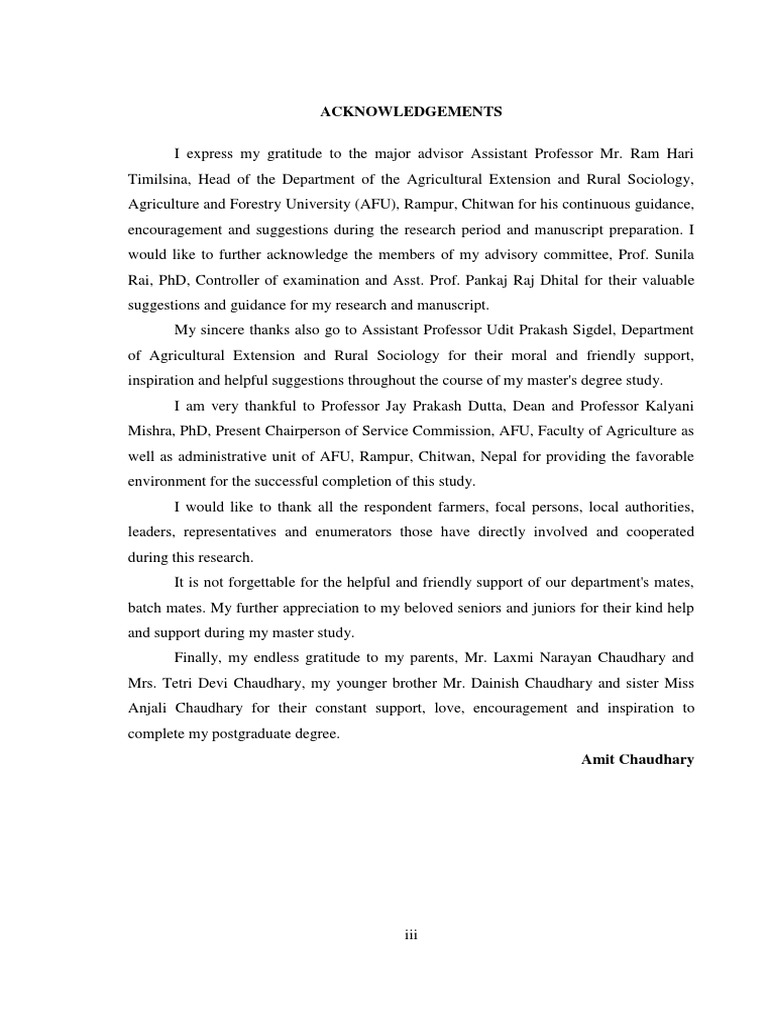 ACKNOWLEDGEMENTS

I express my gratitude to the major advisor Assistant Professor Mr. Ram Hari Timilsina, Head of the Department of the Agricultural Extension and Rural Sociology, Agriculture and Forestry University (AFU), Rampur, Chitwan for his continuous guidance, encouragement and suggestions during the research period and manuscript preparation. I would like to further acknowledge the members of my advisory committee, Prof. Sunila Rai, PhD, Controller of examination and Asst. Prof. Pankaj Raj Dhital for their valuable suggestions and guidance for my research and manuscript.

My sincere thanks also go to Assistant Professor Udit Prakash Sigdel, Department of Agricultural Extension and Rural Sociology for their moral and friendly support, inspiration and helpful suggestions throughout the course of my master's degree study.

I am very thankful to Professor Jay Prakash Dutta, Dean and Professor Kalyani Mishra, PhD, Present Chairperson of Service Commission, AFU, Faculty of Agriculture as well as administrative unit of AFU, Rampur, Chitwan, Nepal for providing the favorable environment for the successful completion of this study.

I would like to thank all the respondent farmers, focal persons, local authorities, leaders, representatives and enumerators those have directly involved and cooperated during this research.

It is not forgettable for the helpful and friendly support of our department's mates, batch mates. My further appreciation to my beloved seniors and juniors for their kind help and support during my master study.

Finally, my endless gratitude to my parents, Mr. Laxmi Narayan Chaudhary and Mrs. Tetri Devi Chaudhary, my younger brother Mr. Dainish Chaudhary and sister Miss Anjali Chaudhary for their constant support, love, encouragement and inspiration to complete my postgraduate degree.

Amit Chaudhary

iii